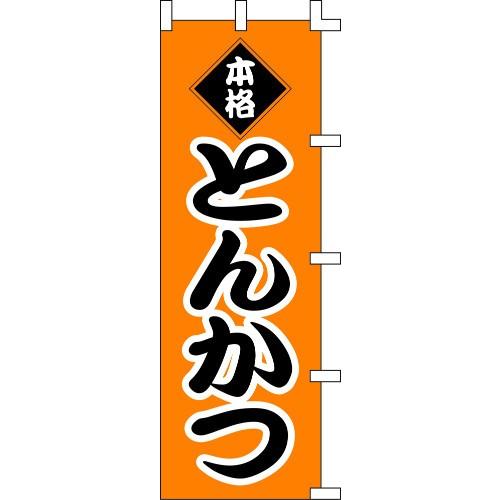 本格

とんかつ